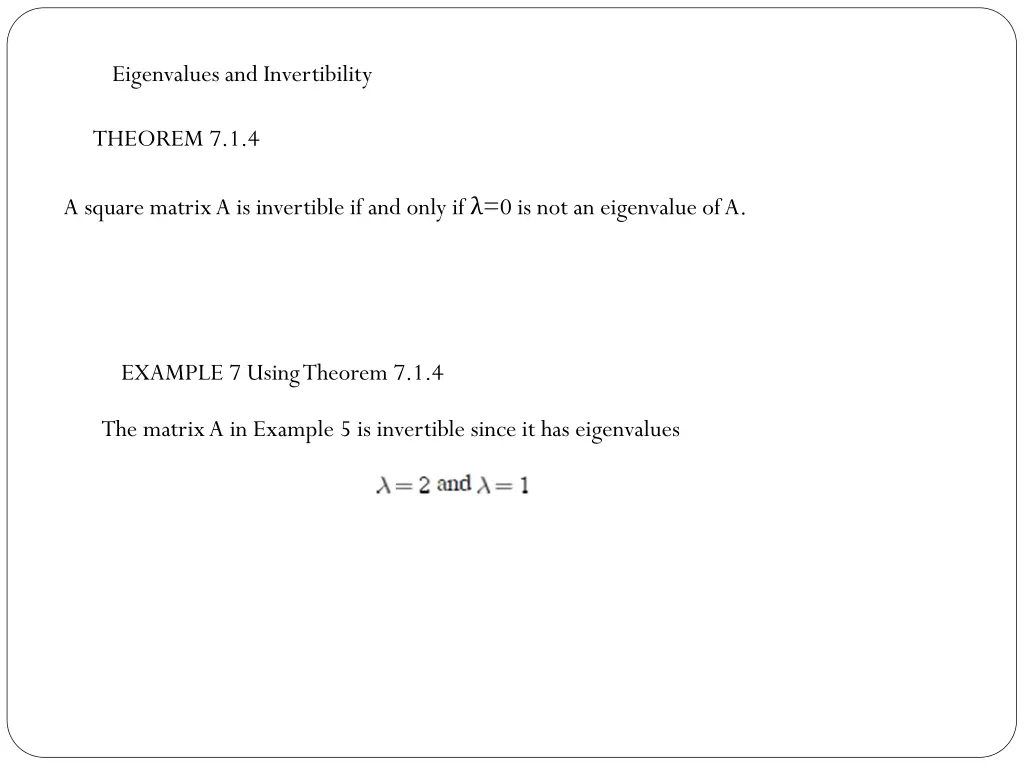 Eigenvalues and Invertibility

THEOREM 7.1.4

A square matrix A is invertible if and only if $\lambda=0$ is not an eigenvalue of A.

EXAMPLE 7 Using Theorem 7.1.4

The matrix A in Example 5 is invertible since it has eigenvalues

$\lambda = 2$ and $\lambda = 1$